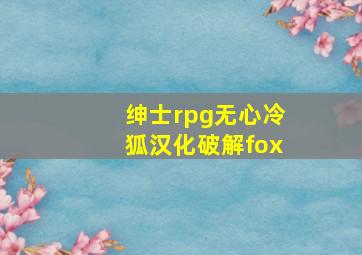 绅士rpg无心冷狐汉化破解fox